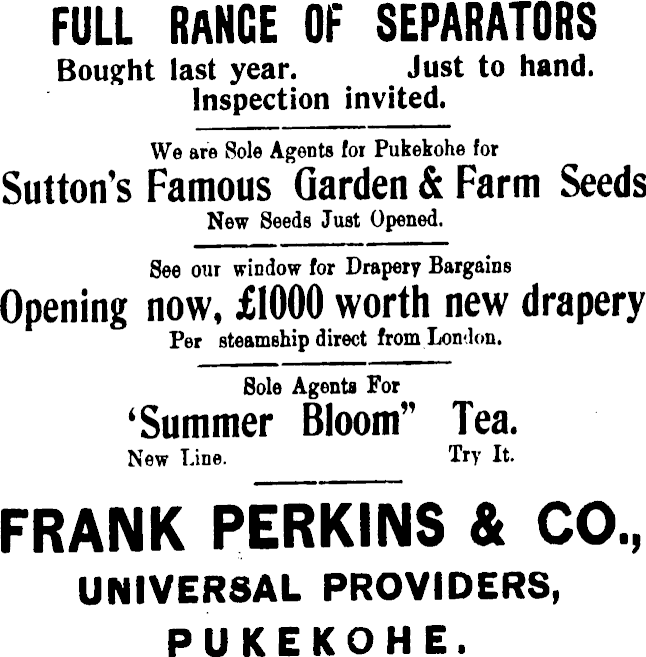 FULL RANGE OF SEPARATORS

Bought last year. Just to hand.

Inspection invited.

We are Sole Agents for Pukekohe for

Sutton's Famous Garden & Farm Seeds

New Seeds Just Opened.

See our window for Drapery Bargains

Opening now, £1000 worth new drapery

Per steamship direct from London.

Sole Agents For

'Summer Bloom" Tea.

New Line. Try It.

FRANK PERKINS & CO.,

UNIVERSAL PROVIDERS,

PUKEKOHE.